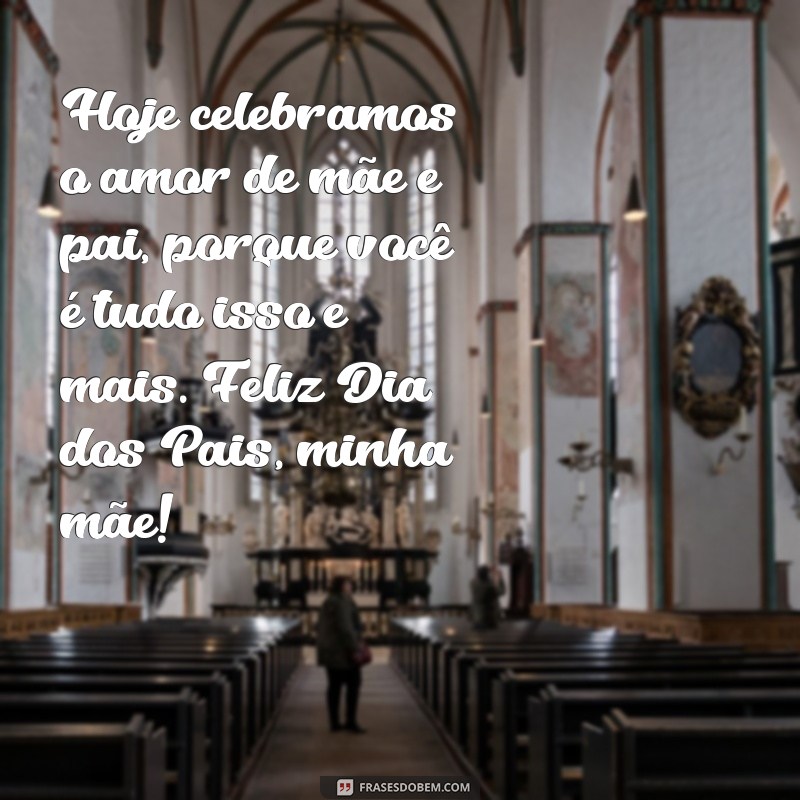 Hoje celebramos o amor de mãe e pai, porque você é tudo isso e mais. Feliz Dia dos Pais, minha mãe!

FRASESDOBEM.COM